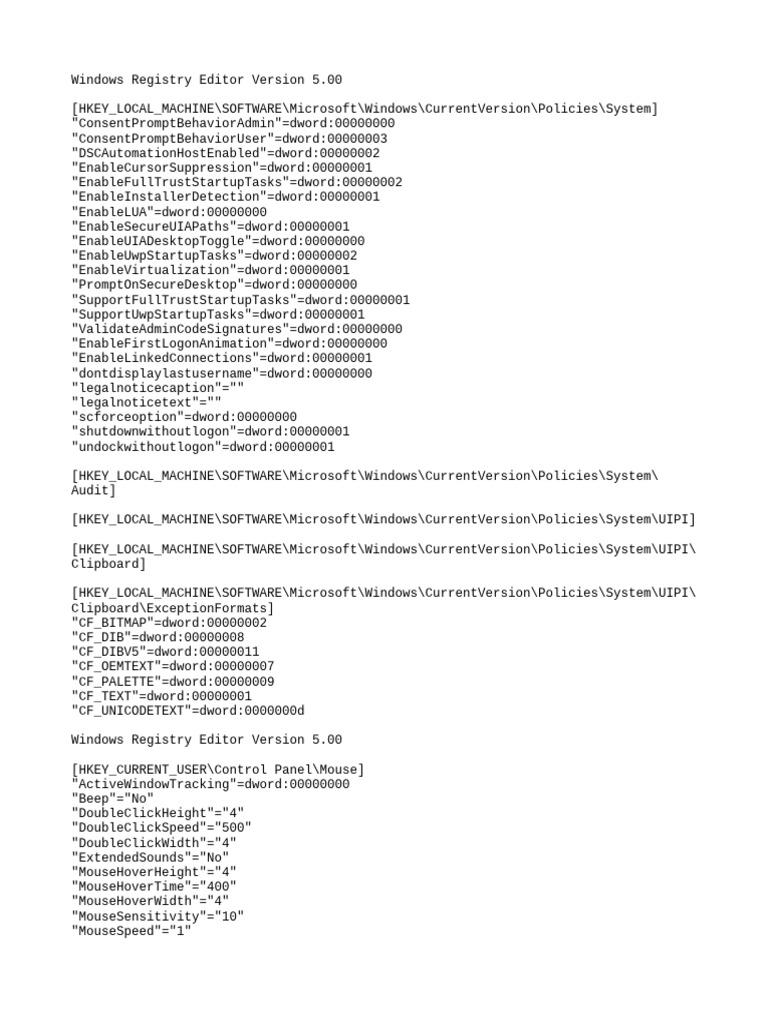 Windows Registry Editor Version 5.00

[HKEY_LOCAL_MACHINE\SOFTWARE\Microsoft\Windows\CurrentVersion\Policies\System]
"ConsentPromptBehaviorAdmin"=dword:00000000
"ConsentPromptBehaviorUser"=dword:00000003
"DSCAutomationHostEnabled"=dword:00000002
"EnableCursorSuppression"=dword:00000001
"EnableFullTrustStartupTasks"=dword:00000002
"EnableInstallerDetection"=dword:00000001
"EnableLUA"=dword:00000000
"EnableSecureUIAPaths"=dword:00000001
"EnableUIADesktopToggle"=dword:00000000
"EnableUwpStartupTasks"=dword:00000002
"EnableVirtualization"=dword:00000001
"PromptOnSecureDesktop"=dword:00000000
"SupportFullTrustStartupTasks"=dword:00000001
"SupportUwpStartupTasks"=dword:00000001
"ValidateAdminCodeSignatures"=dword:00000000
"EnableFirstLogonAnimation"=dword:00000000
"EnableLinkedConnections"=dword:00000001
"dontdisplaylastusername"=dword:00000000
"legalnoticecaption"=""
"legalnoticetext"=""
"scforceoption"=dword:00000000
"shutdownwithoutlogon"=dword:00000001
"undockwithoutlogon"=dword:00000001

[HKEY_LOCAL_MACHINE\SOFTWARE\Microsoft\Windows\CurrentVersion\Policies\System\Audit]

[HKEY_LOCAL_MACHINE\SOFTWARE\Microsoft\Windows\CurrentVersion\Policies\System\UIPI]

[HKEY_LOCAL_MACHINE\SOFTWARE\Microsoft\Windows\CurrentVersion\Policies\System\UIPI\Clipboard]

[HKEY_LOCAL_MACHINE\SOFTWARE\Microsoft\Windows\CurrentVersion\Policies\System\UIPI\Clipboard\ExceptionFormats]
"CF_BITMAP"=dword:00000002
"CF_DIB"=dword:00000008
"CF_DIBV5"=dword:00000011
"CF_OEMTEXT"=dword:00000007
"CF_PALETTE"=dword:00000009
"CF_TEXT"=dword:00000001
"CF_UNICODETEXT"=dword:0000000d

Windows Registry Editor Version 5.00

[HKEY_CURRENT_USER\Control Panel\Mouse]
"ActiveWindowTracking"=dword:00000000
"Beep"="No"
"DoubleClickHeight"="4"
"DoubleClickSpeed"="500"
"DoubleClickWidth"="4"
"ExtendedSounds"="No"
"MouseHoverHeight"="4"
"MouseHoverTime"="400"
"MouseHoverWidth"="4"
"MouseSensitivity"="10"
"MouseSpeed"="1"